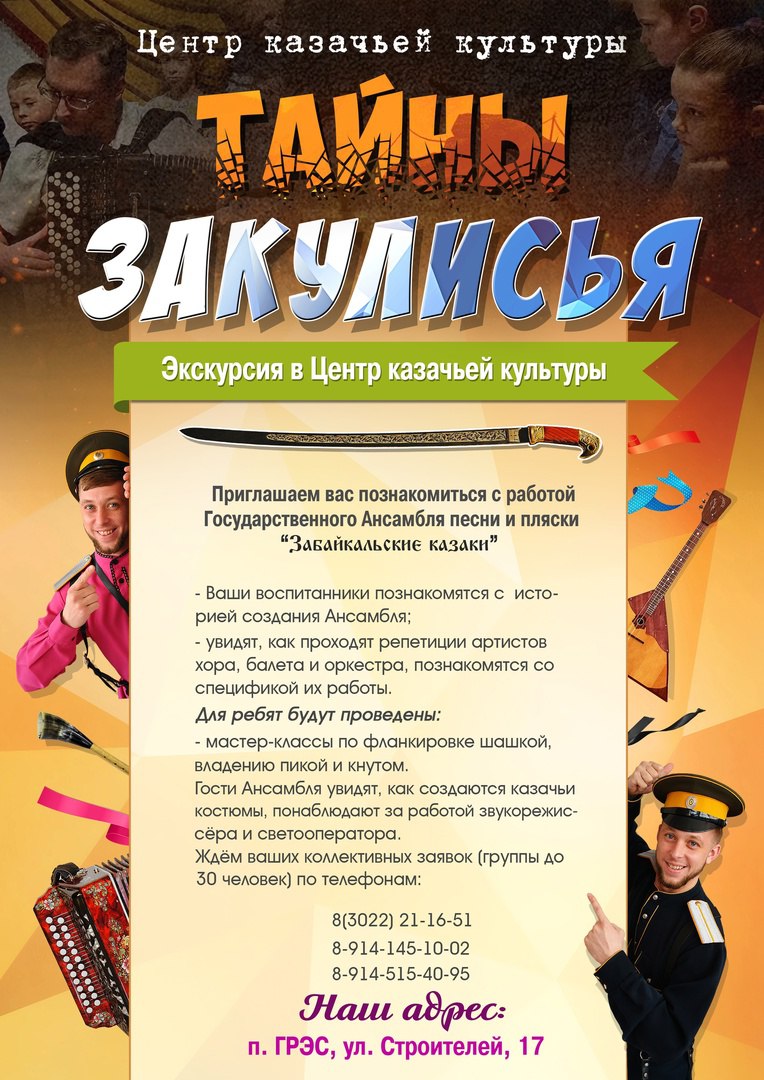 Центр казачьей культуры

ТАЙНЫ ЗАКУЛИСЬЯ

Экскурсия в Центр казачьей культуры

Приглашаем вас познакомиться с работой Государственного Ансамбля песни и пляски "Забайкальские казаки"

- Ваши воспитанники познакомятся с историей создания Ансамбля;
- увидят, как проходят репетиции артистов хора, балета и оркестра, познакомятся со спецификой их работы.

Для ребят будут проведены:
- мастер-классы по фланкировке шашкой, владению пикой и кнутом.
Гости Ансамбля увидят, как создаются казачьи костюмы, понаблюдают за работой звукорежиссёра и светооператора.
Ждём ваших коллективных заявок (группы до 30 человек) по телефонам:

8(3022) 21-16-51
8-914-145-10-02
8-914-515-40-95

Наш адрес:
п. ГРЭС, ул. Строителей, 17